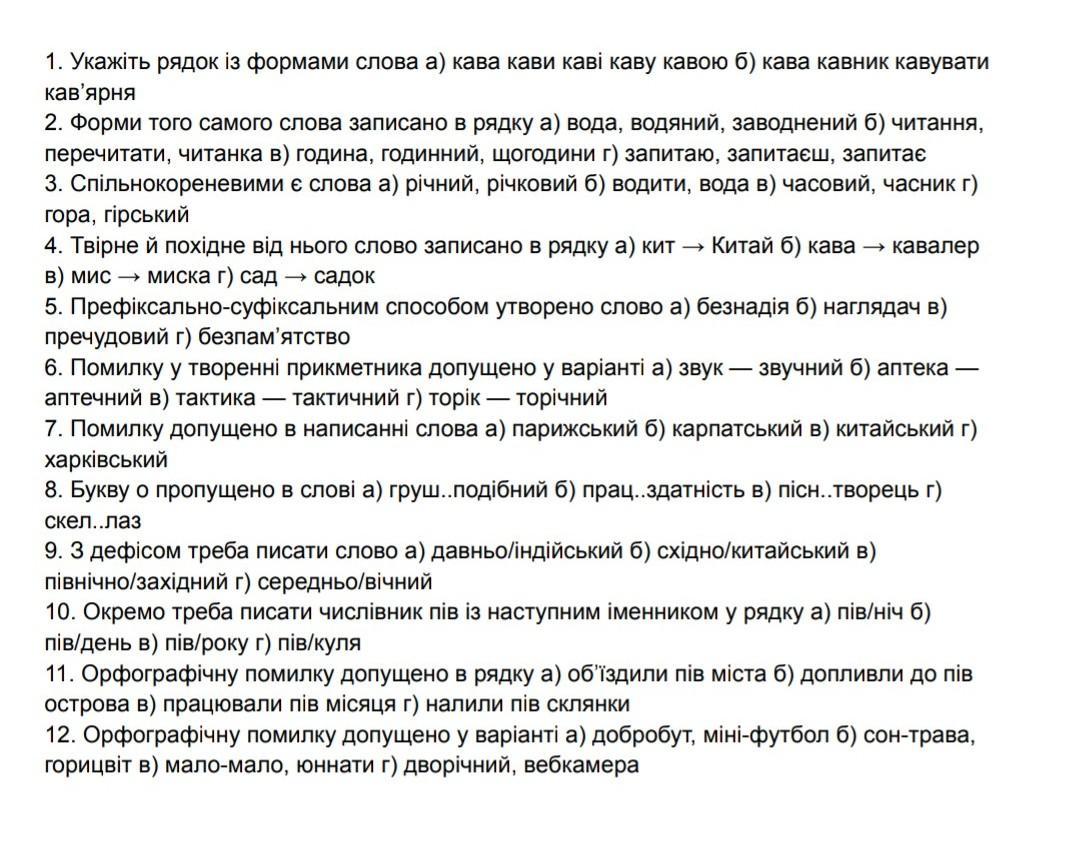 1. Укажіть рядок із формами слова а) кава кави каві каву кавою б) кава кавник кавувати кав'ярня
2. Форми того самого слова записано в рядку а) вода, водяний, заводнений б) читання, перечитати, читанка в) година, годинний, щогодини г) запитаю, запитаєш, запитає
3. Спільнокореневими є слова а) річний, річковий б) водити, вода в) часовий, часник г) гора, гірський
4. Твірне й похідне від нього слово записано в рядку а) кит → Китай б) кава → кавалер в) мис → миска г) сад → садок
5. Префіксально-суфіксальним способом утворено слово а) безнадія б) наглядач в) пречудовий г) безпам'ятство
6. Помилку у творенні прикметника допущено у варіанті а) звук — звучний б) аптека — аптечний в) тактика — тактичний г) торік — торічний
7. Помилку допущено в написанні слова а) парижський б) карпатський в) китайський г) харківський
8. Букву о пропущено в слові а) груш..подібний б) прац..здатність в) пісн..творець г) скел..лаз
9. З дефісом треба писати слово а) давньо/індійський б) східно/китайський в) північно/західний г) середньо/вічний
10. Окремо треба писати числівник пів із наступним іменником у рядку а) пів/ніч б) пів/день в) пів/року г) пів/куля
11. Орфографічну помилку допущено в рядку а) об'їздили пів міста б) допливли до пів острова в) працювали пів місяця г) налили пів склянки
12. Орфографічну помилку допущено у варіанті а) добробут, міні-футбол б) сон-трава, горицвіт в) мало-мало, юннати г) дворічний, вебкамера